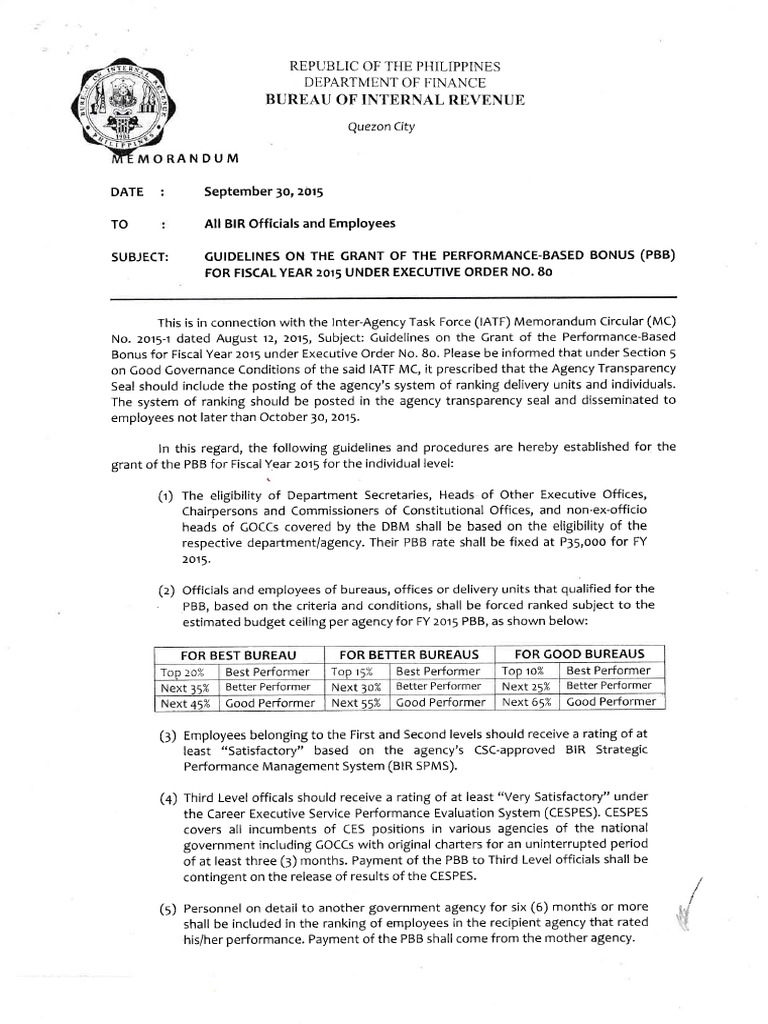 REPUBLIC OF THE PHILIPPINES
DEPARTMENT OF FINANCE
BUREAU OF INTERNAL REVENUE

Quezon City

MEMORANDUM

DATE : September 30, 2015

TO : All BIR Officials and Employees

SUBJECT: GUIDELINES ON THE GRANT OF THE PERFORMANCE-BASED BONUS (PBB) FOR FISCAL YEAR 2015 UNDER EXECUTIVE ORDER NO. 80

This is in connection with the Inter-Agency Task Force (IATF) Memorandum Circular (MC) No. 2015-1 dated August 12, 2015, Subject: Guidelines on the Grant of the Performance-Based Bonus for Fiscal Year 2015 under Executive Order No. 80. Please be informed that under Section 5 on Good Governance Conditions of the said IATF MC, it prescribed that the Agency Transparency Seal should include the posting of the agency's system of ranking delivery units and individuals. The system of ranking should be posted in the agency transparency seal and disseminated to employees not later than October 30, 2015.

In this regard, the following guidelines and procedures are hereby established for the grant of the PBB for Fiscal Year 2015 for the individual level:

(1) The eligibility of Department Secretaries, Heads of Other Executive Offices, Chairpersons and Commissioners of Constitutional Offices, and non-ex-officio heads of GOCCs covered by the DBM shall be based on the eligibility of the respective department/agency. Their PBB rate shall be fixed at P35,000 for FY 2015.

(2) Officials and employees of bureaus, offices or delivery units that qualified for the PBB, based on the criteria and conditions, shall be forced ranked subject to the estimated budget ceiling per agency for FY 2015 PBB, as shown below:

| FOR BEST BUREAU | | FOR BETTER BUREAUS | | FOR GOOD BUREAUS | |
|---|---|---|---|---|---|
| Top 20% | Best Performer | Top 15% | Best Performer | Top 10% | Best Performer |
| Next 35% | Better Performer | Next 30% | Better Performer | Next 25% | Better Performer |
| Next 45% | Good Performer | Next 55% | Good Performer | Next 65% | Good Performer |

(3) Employees belonging to the First and Second levels should receive a rating of at least "Satisfactory" based on the agency's CSC-approved BIR Strategic Performance Management System (BIR SPMS).

(4) Third Level officals should receive a rating of at least "Very Satisfactory" under the Career Executive Service Performance Evaluation System (CESPES). CESPES covers all incumbents of CES positions in various agencies of the national government including GOCCs with original charters for an uninterrupted period of at least three (3) months. Payment of the PBB to Third Level officials shall be contingent on the release of results of the CESPES.

(5) Personnel on detail to another government agency for six (6) months or more shall be included in the ranking of employees in the recipient agency that rated his/her performance. Payment of the PBB shall come from the mother agency.